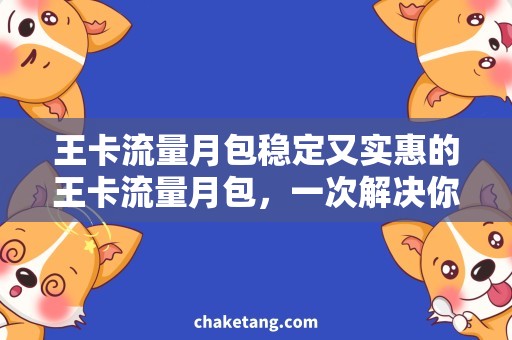 王卡流量月包稳定又实惠的王卡流量月包，一次解决你

chaketang.com